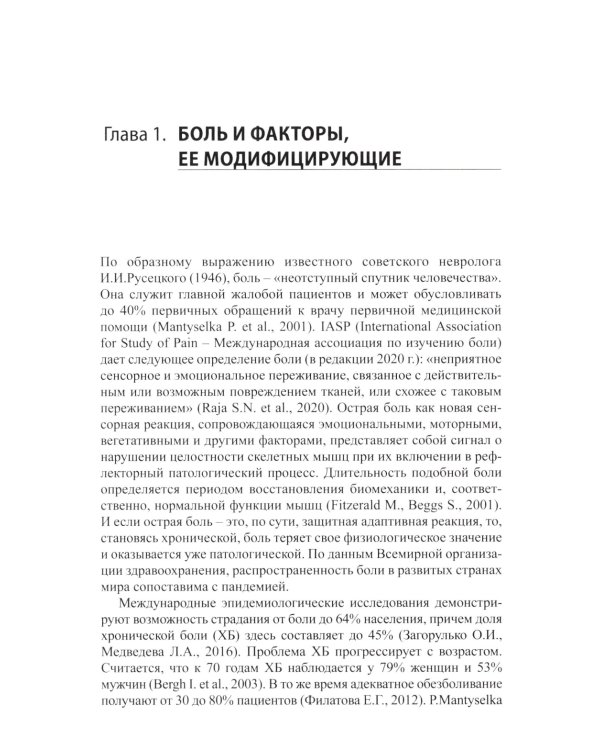 Глава 1. БОЛЬ И ФАКТОРЫ, ЕЕ МОДИФИЦИРУЮЩИЕ

По образному выражению известного советского невролога И.И.Русецкого (1946), боль – «неотступный спутник человечества». Она служит главной жалобой пациентов и может обусловливать до 40% первичных обращений к врачу первичной медицинской помощи (Mantyselka P. et al., 2001). IASP (International Association for Study of Pain – Международная ассоциация по изучению боли) дает следующее определение боли (в редакции 2020 г.): «неприятное сенсорное и эмоциональное переживание, связанное с действительным или возможным повреждением тканей, или схожее с таковым переживанием» (Raja S.N. et al., 2020). Острая боль как новая сенсорная реакция, сопровождающаяся эмоциональными, моторными, вегетативными и другими факторами, представляет собой сигнал о нарушении целостности скелетных мышц при их включении в рефлекторный патологический процесс. Длительность подобной боли определяется периодом восстановления биомеханики и, соответственно, нормальной функции мышц (Fitzerald M., Beggs S., 2001). И если острая боль – это, по сути, защитная адаптивная реакция, то, становясь хронической, боль теряет свое физиологическое значение и оказывается уже патологической. По данным Всемирной организации здравоохранения, распространенность боли в развитых странах мира сопоставима с пандемией.

Международные эпидемиологические исследования демонстрируют возможность страдания от боли до 64% населения, причем доля хронической боли (ХБ) здесь составляет до 45% (Загорулько О.И., Медведева Л.А., 2016). Проблема ХБ прогрессирует с возрастом. Считается, что к 70 годам ХБ наблюдается у 79% женщин и 53% мужчин (Bergh I. et al., 2003). В то же время адекватное обезболивание получают от 30 до 80% пациентов (Филатова Е.Г., 2012). P.Mantyselka